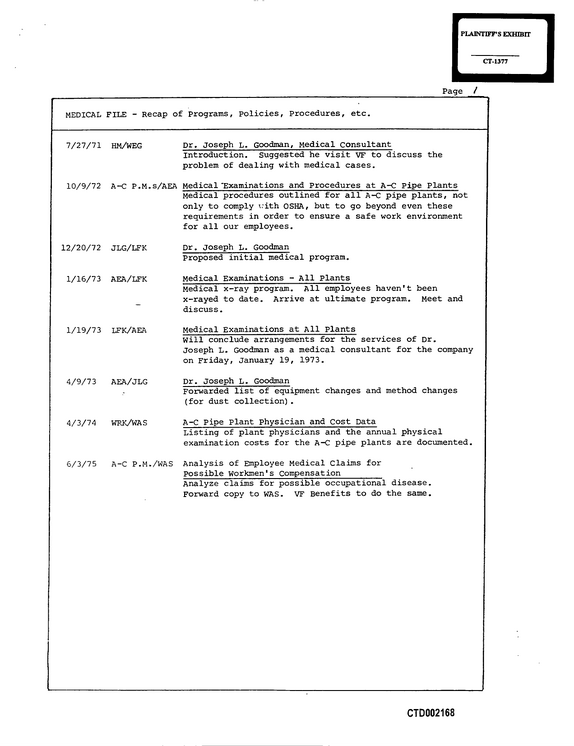 PLAINTIFF'S EXHIBIT

CT-1377

Page 1

MEDICAL FILE - Recap of Programs, Policies, Procedures, etc.

7/27/71 HM/WEG Dr. Joseph L. Goodman, Medical Consultant
Introduction. Suggested he visit VF to discuss the problem of dealing with medical cases.

10/9/72 A-C P.M.s/AEA Medical Examinations and Procedures at A-C Pipe Plants
Medical procedures outlined for all A-C pipe plants, not only to comply with OSHA, but to go beyond even these requirements in order to ensure a safe work environment for all our employees.

12/20/72 JLG/LFK Dr. Joseph L. Goodman
Proposed initial medical program.

1/16/73 AEA/LFK Medical Examinations - All Plants
Medical x-ray program. All employees haven't been x-rayed to date. Arrive at ultimate program. Meet and discuss.

1/19/73 LFK/AEA Medical Examinations at All Plants
Will conclude arrangements for the services of Dr. Joseph L. Goodman as a medical consultant for the company on Friday, January 19, 1973.

4/9/73 AEA/JLG Dr. Joseph L. Goodman
Forwarded list of equipment changes and method changes (for dust collection).

4/3/74 WRK/WAS A-C Pipe Plant Physician and Cost Data
Listing of plant physicians and the annual physical examination costs for the A-C pipe plants are documented.

6/3/75 A-C P.M./WAS Analysis of Employee Medical Claims for Possible Workmen's Compensation
Analyze claims for possible occupational disease. Forward copy to WAS. VF Benefits to do the same.

CTD002168